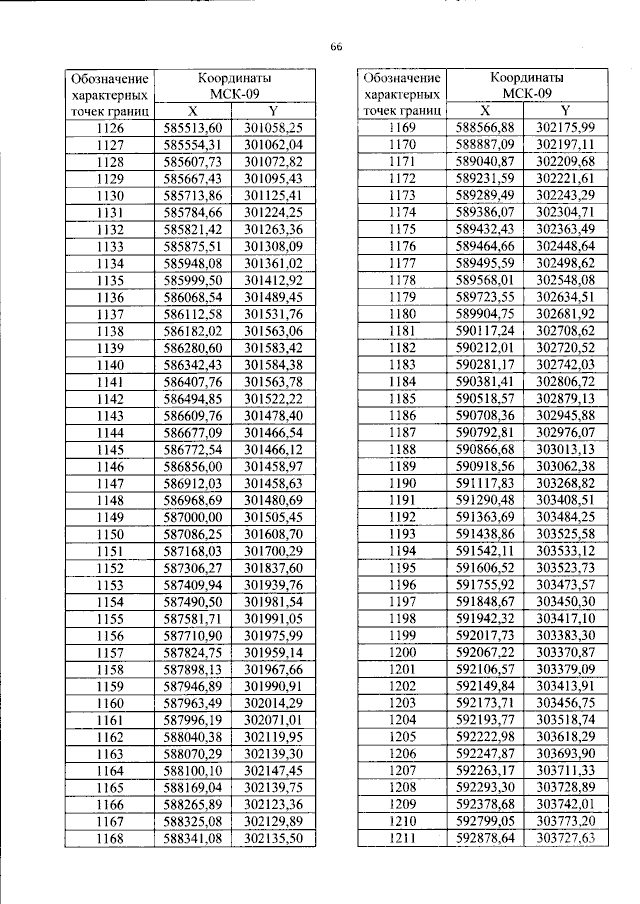 66

| Обозначение характерных точек границ | Координаты МСК-09 | |
|---|---|---|
| | X | Y |
| 1126 | 585513,60 | 301058,25 |
| 1127 | 585554,31 | 301062,04 |
| 1128 | 585607,73 | 301072,82 |
| 1129 | 585667,43 | 301095,43 |
| 1130 | 585713,86 | 301125,41 |
| 1131 | 585784,66 | 301224,25 |
| 1132 | 585821,42 | 301263,36 |
| 1133 | 585875,51 | 301308,09 |
| 1134 | 585948,08 | 301361,02 |
| 1135 | 585999,50 | 301412,92 |
| 1136 | 586068,54 | 301489,45 |
| 1137 | 586112,58 | 301531,76 |
| 1138 | 586182,02 | 301563,06 |
| 1139 | 586280,60 | 301583,42 |
| 1140 | 586342,43 | 301584,38 |
| 1141 | 586407,76 | 301563,78 |
| 1142 | 586494,85 | 301522,22 |
| 1143 | 586609,76 | 301478,40 |
| 1144 | 586677,09 | 301466,54 |
| 1145 | 586772,54 | 301466,12 |
| 1146 | 586856,00 | 301458,97 |
| 1147 | 586912,03 | 301458,63 |
| 1148 | 586968,69 | 301480,69 |
| 1149 | 587000,00 | 301505,45 |
| 1150 | 587086,25 | 301608,70 |
| 1151 | 587168,03 | 301700,29 |
| 1152 | 587306,27 | 301837,60 |
| 1153 | 587409,94 | 301939,76 |
| 1154 | 587490,50 | 301981,54 |
| 1155 | 587581,71 | 301991,05 |
| 1156 | 587710,90 | 301975,99 |
| 1157 | 587824,75 | 301959,14 |
| 1158 | 587898,13 | 301967,66 |
| 1159 | 587946,89 | 301990,91 |
| 1160 | 587963,49 | 302014,29 |
| 1161 | 587996,19 | 302071,01 |
| 1162 | 588040,38 | 302119,95 |
| 1163 | 588070,29 | 302139,30 |
| 1164 | 588100,10 | 302147,45 |
| 1165 | 588169,04 | 302139,75 |
| 1166 | 588265,89 | 302123,36 |
| 1167 | 588325,08 | 302129,89 |
| 1168 | 588341,08 | 302135,50 |

| Обозначение характерных точек границ | Координаты МСК-09 | |
|---|---|---|
| | X | Y |
| 1169 | 588566,88 | 302175,99 |
| 1170 | 588887,09 | 302197,11 |
| 1171 | 589040,87 | 302209,68 |
| 1172 | 589231,59 | 302221,61 |
| 1173 | 589289,49 | 302243,29 |
| 1174 | 589386,07 | 302304,71 |
| 1175 | 589432,43 | 302363,49 |
| 1176 | 589464,66 | 302448,64 |
| 1177 | 589495,59 | 302498,62 |
| 1178 | 589568,01 | 302548,08 |
| 1179 | 589723,55 | 302634,51 |
| 1180 | 589904,75 | 302681,92 |
| 1181 | 590117,24 | 302708,62 |
| 1182 | 590212,01 | 302720,52 |
| 1183 | 590281,17 | 302742,03 |
| 1184 | 590381,41 | 302806,72 |
| 1185 | 590518,57 | 302879,13 |
| 1186 | 590708,36 | 302945,88 |
| 1187 | 590792,81 | 302976,07 |
| 1188 | 590866,68 | 303013,13 |
| 1189 | 590918,56 | 303062,38 |
| 1190 | 591117,83 | 303268,82 |
| 1191 | 591290,48 | 303408,51 |
| 1192 | 591363,69 | 303484,25 |
| 1193 | 591438,86 | 303525,58 |
| 1194 | 591542,11 | 303533,12 |
| 1195 | 591606,52 | 303523,73 |
| 1196 | 591755,92 | 303473,57 |
| 1197 | 591848,67 | 303450,30 |
| 1198 | 591942,32 | 303417,10 |
| 1199 | 592017,73 | 303383,30 |
| 1200 | 592067,22 | 303370,87 |
| 1201 | 592106,57 | 303379,09 |
| 1202 | 592149,84 | 303413,91 |
| 1203 | 592173,71 | 303456,75 |
| 1204 | 592193,77 | 303518,74 |
| 1205 | 592222,98 | 303618,29 |
| 1206 | 592247,87 | 303693,90 |
| 1207 | 592263,17 | 303711,33 |
| 1208 | 592293,30 | 303728,89 |
| 1209 | 592378,68 | 303742,01 |
| 1210 | 592799,05 | 303773,20 |
| 1211 | 592878,64 | 303727,63 |